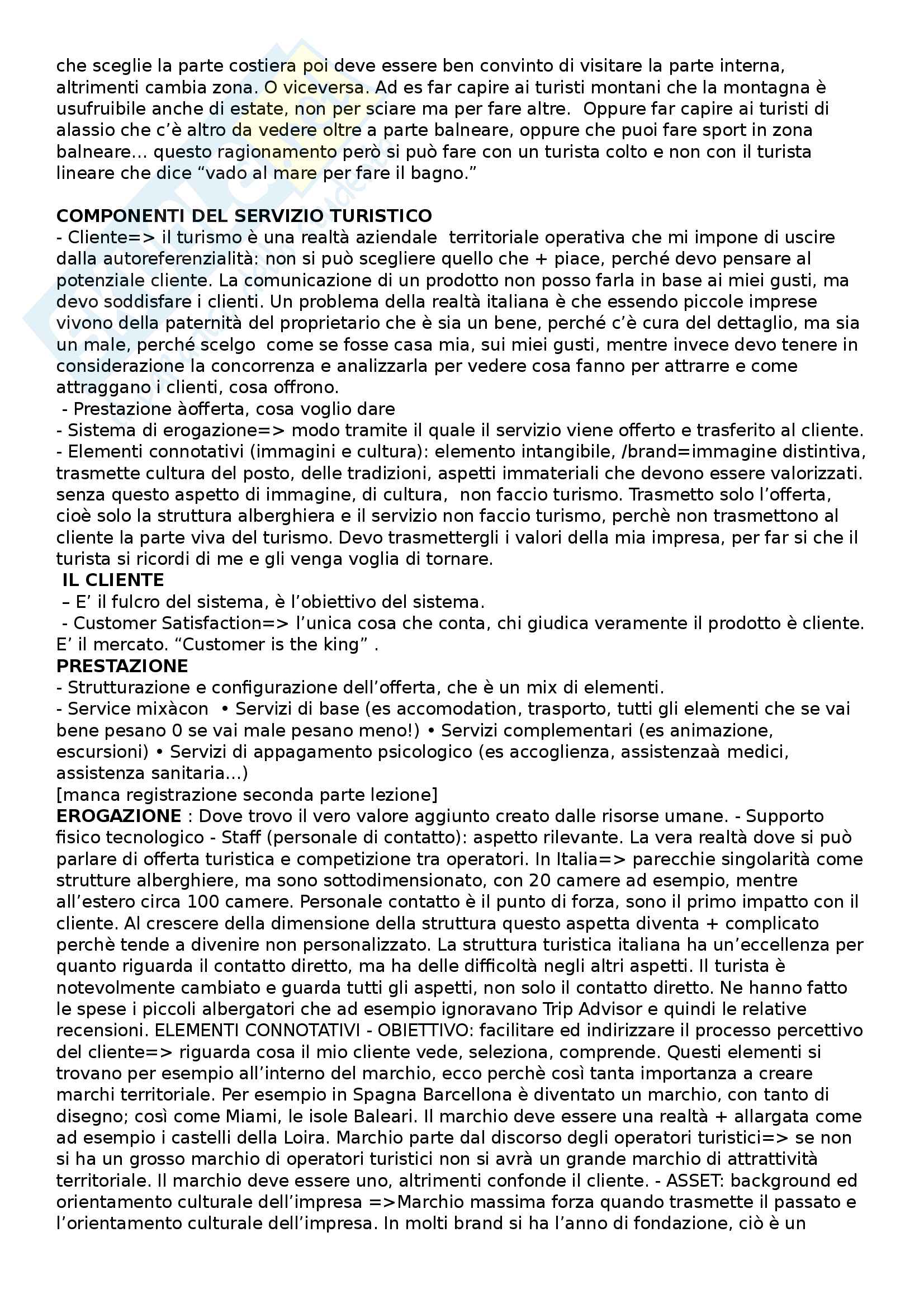 che sceglie la parte costiera poi deve essere ben convinto di visitare la parte interna, altrimenti cambia zona. O viceversa. Ad es far capire ai turisti montani che la montagna è usufruibile anche di estate, non per sciare ma per fare altre. Oppure far capire ai turisti di alassio che c'è altro da vedere oltre a parte balneare, oppure che puoi fare sport in zona balneare... questo ragionamento però si può fare con un turista colto e non con il turista lineare che dice "vado al mare per fare il bagno."

COMPONENTI DEL SERVIZIO TURISTICO
- Cliente=> il turismo è una realtà aziendale territoriale operativa che mi impone di uscire dalla autoreferenzialità: non si può scegliere quello che + piace, perché devo pensare al potenziale cliente. La comunicazione di un prodotto non posso farla in base ai miei gusti, ma devo soddisfare i clienti. Un problema della realtà italiana è che essendo piccole imprese vivono della paternità del proprietario che è sia un bene, perché c'è cura del dettaglio, ma sia un male, perché scelgo come se fosse casa mia, sui miei gusti, mentre invece devo tenere in considerazione la concorrenza e analizzarla per vedere cosa fanno per attrarre e come attraggano i clienti, cosa offrono.
- Prestazione àofferta, cosa voglio dare
- Sistema di erogazione=> modo tramite il quale il servizio viene offerto e trasferito al cliente.
- Elementi connotativi (immagini e cultura): elemento intangibile, /brand=immagine distintiva, trasmette cultura del posto, delle tradizioni, aspetti immateriali che devono essere valorizzati. senza questo aspetto di immagine, di cultura, non faccio turismo. Trasmetto solo l'offerta, cioè solo la struttura alberghiera e il servizio non faccio turismo, perchè non trasmettono al cliente la parte viva del turismo. Devo trasmettergli i valori della mia impresa, per far si che il turista si ricordi di me e gli venga voglia di tornare.
IL CLIENTE
– E' il fulcro del sistema, è l'obiettivo del sistema.
- Customer Satisfaction=> l'unica cosa che conta, chi giudica veramente il prodotto è cliente. E' il mercato. "Customer is the king" .
PRESTAZIONE
- Strutturazione e configurazione dell'offerta, che è un mix di elementi.
- Service mixàcon • Servizi di base (es accomodation, trasporto, tutti gli elementi che se vai bene pesano 0 se vai male pesano meno!) • Servizi complementari (es animazione, escursioni) • Servizi di appagamento psicologico (es accoglienza, assistenzaà medici, assistenza sanitaria...)
[manca registrazione seconda parte lezione]
EROGAZIONE : Dove trovo il vero valore aggiunto creato dalle risorse umane. - Supporto fisico tecnologico - Staff (personale di contatto): aspetto rilevante. La vera realtà dove si può parlare di offerta turistica e competizione tra operatori. In Italia=> parecchie singolarità come strutture alberghiere, ma sono sottodimensionato, con 20 camere ad esempio, mentre all'estero circa 100 camere. Personale contatto è il punto di forza, sono il primo impatto con il cliente. Al crescere della dimensione della struttura questo aspetta diventa + complicato perchè tende a divenire non personalizzato. La struttura turistica italiana ha un'eccellenza per quanto riguarda il contatto diretto, ma ha delle difficoltà negli altri aspetti. Il turista è notevolmente cambiato e guarda tutti gli aspetti, non solo il contatto diretto. Ne hanno fatto le spese i piccoli albergatori che ad esempio ignoravano Trip Advisor e quindi le relative recensioni. ELEMENTI CONNOTATIVI - OBIETTIVO: facilitare ed indirizzare il processo percettivo del cliente=> riguarda cosa il mio cliente vede, seleziona, comprende. Questi elementi si trovano per esempio all'interno del marchio, ecco perchè così tanta importanza a creare marchi territoriale. Per esempio in Spagna Barcellona è diventato un marchio, con tanto di disegno; così come Miami, le isole Baleari. Il marchio deve essere una realtà + allargata come ad esempio i castelli della Loira. Marchio parte dal discorso degli operatori turistici=> se non si ha un grosso marchio di operatori turistici non si avrà un grande marchio di attrattività territoriale. Il marchio deve essere uno, altrimenti confonde il cliente. - ASSET: background ed orientamento culturale dell'impresa =>Marchio massima forza quando trasmette il passato e l'orientamento culturale dell'impresa. In molti brand si ha l'anno di fondazione, ciò è un